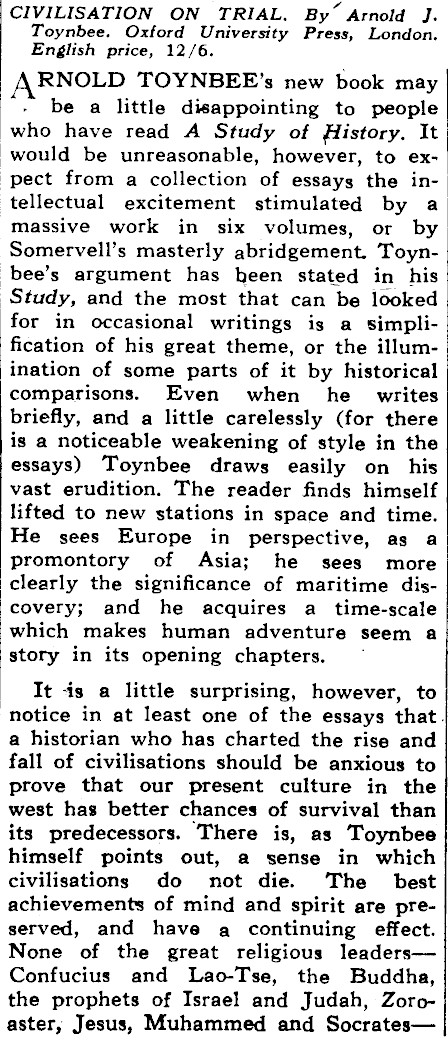 CIVILISATION ON TRIAL. By Arnold J. Toynbee. Oxford University Press, London. English price, 12/6.

ARNOLD TOYNBEE's new book may be a little disappointing to people who have read A Study of History. It would be unreasonable, however, to expect from a collection of essays the intellectual excitement stimulated by a massive work in six volumes, or by Somervell's masterly abridgement. Toynbee's argument has been stated in his Study, and the most that can be looked for in occasional writings is a simplification of his great theme, or the illumination of some parts of it by historical comparisons. Even when he writes briefly, and a little carelessly (for there is a noticeable weakening of style in the essays) Toynbee draws easily on his vast erudition. The reader finds himself lifted to new stations in space and time. He sees Europe in perspective, as a promontory of Asia; he sees more clearly the significance of maritime discovery; and he acquires a time-scale which makes human adventure seem a story in its opening chapters.

It is a little surprising, however, to notice in at least one of the essays that a historian who has charted the rise and fall of civilisations should be anxious to prove that our present culture in the west has better chances of survival than its predecessors. There is, as Toynbee himself points out, a sense in which civilisations do not die. The best achievements of mind and spirit are preserved, and have a continuing effect. None of the great religious leaders—Confucius and Lao-Tse, the Buddha, the prophets of Israel and Judah, Zoroaster, Jesus, Muhammed and Socrates—